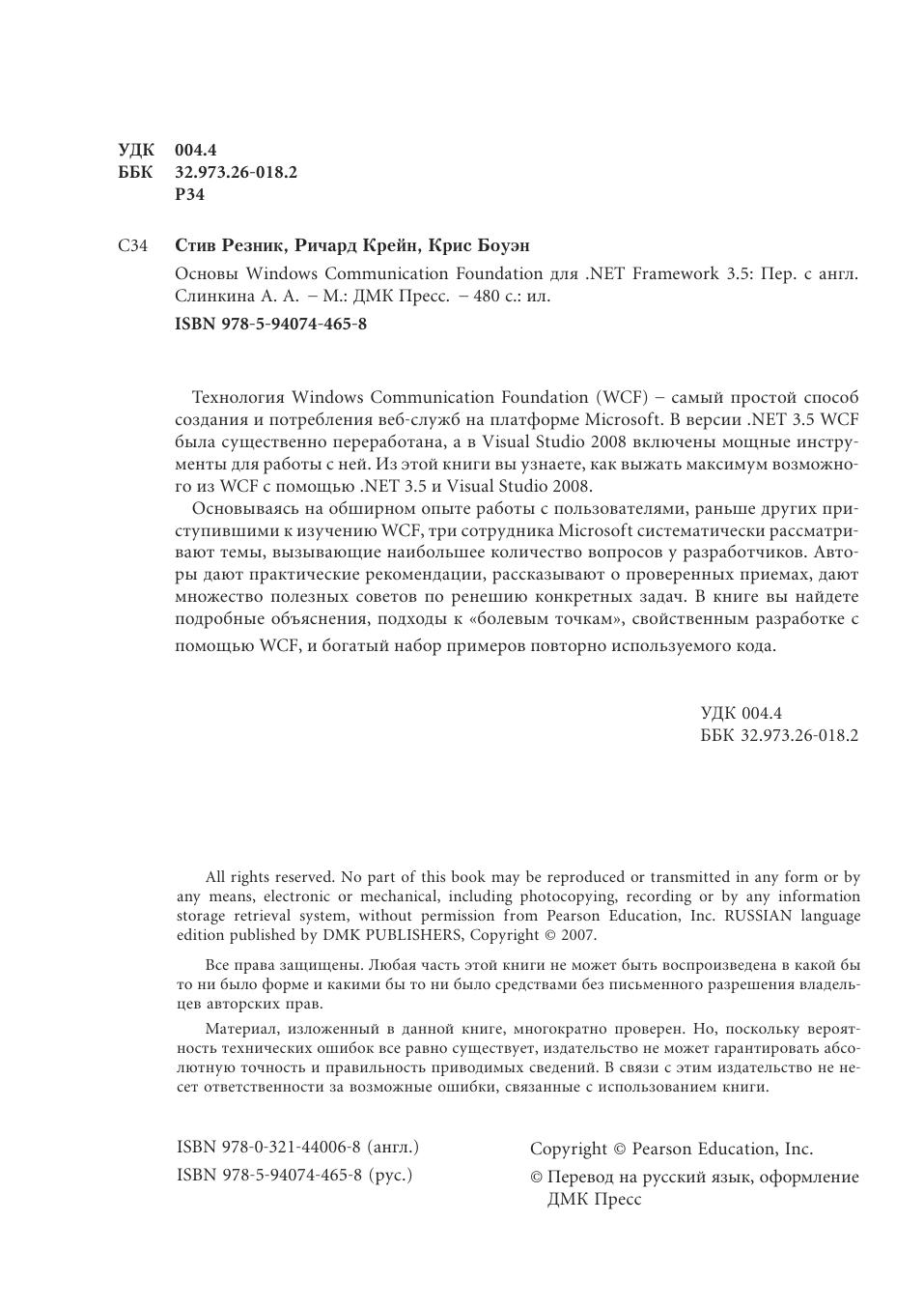 УДК 004.4
ББК 32.973.26-018.2
Р34

С34 Стив Резник, Ричард Крейн, Крис Боуэн

Основы Windows Communication Foundation для .NET Framework 3.5: Пер. с англ. Слинкина А. А. – М.: ДМК Пресс. – 480 с.: ил.

ISBN 978-5-94074-465-8

Технология Windows Communication Foundation (WCF) – самый простой способ создания и потребления веб-служб на платформе Microsoft. В версии .NET 3.5 WCF была существенно переработана, а в Visual Studio 2008 включены мощные инструменты для работы с ней. Из этой книги вы узнаете, как выжать максимум возможного из WCF с помощью .NET 3.5 и Visual Studio 2008.

Основываясь на обширном опыте работы с пользователями, раньше других приступившими к изучению WCF, три сотрудника Microsoft систематически рассматривают темы, вызывающие наибольшее количество вопросов у разработчиков. Авторы дают практические рекомендации, рассказывают о проверенных приемах, дают множество полезных советов по ренешию конкретных задач. В книге вы найдете подробные объяснения, подходы к «болевым точкам», свойственным разработке с помощью WCF, и богатый набор примеров повторно используемого кода.

УДК 004.4
ББК 32.973.26-018.2

All rights reserved. No part of this book may be reproduced or transmitted in any form or by any means, electronic or mechanical, including photocopying, recording or by any information storage retrieval system, without permission from Pearson Education, Inc. RUSSIAN language edition published by DMK PUBLISHERS, Copyright © 2007.

Все права защищены. Любая часть этой книги не может быть воспроизведена в какой бы то ни было форме и какими бы то ни было средствами без письменного разрешения владельцев авторских прав.

Материал, изложенный в данной книге, многократно проверен. Но, поскольку вероятность технических ошибок все равно существует, издательство не может гарантировать абсолютную точность и правильность приводимых сведений. В связи с этим издательство не несет ответственности за возможные ошибки, связанные с использованием книги.

ISBN 978-0-321-44006-8 (англ.)
ISBN 978-5-94074-465-8 (рус.)

Copyright © Pearson Education, Inc.
© Перевод на русский язык, оформление ДМК Пресс